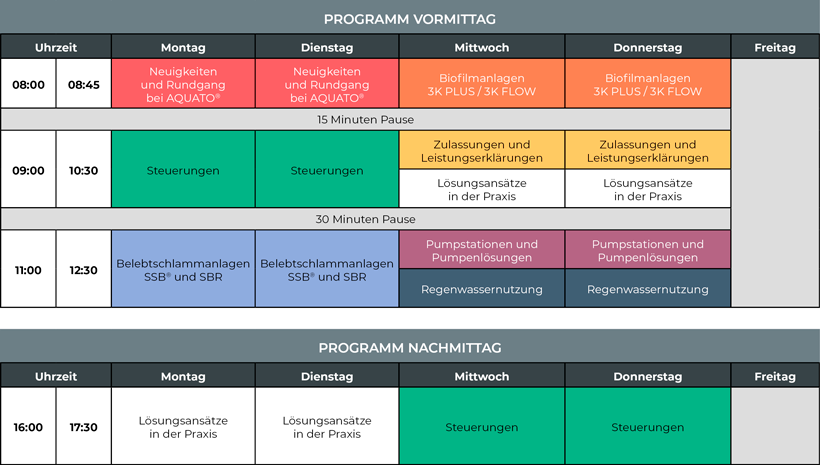 PROGRAMM VORMITTAG

| Uhrzeit | | Montag | Dienstag | Mittwoch | Donnerstag | Freitag |
|---|---|---|---|---|---|---|
| 08:00 | 08:45 | Neuigkeiten und Rundgang bei AQUATO® | Neuigkeiten und Rundgang bei AQUATO® | Biofilmanlagen 3K PLUS / 3K FLOW | Biofilmanlagen 3K PLUS / 3K FLOW | |
| 15 Minuten Pause | | | | | | |
| 09:00 | 10:30 | Steuerungen | Steuerungen | Zulassungen und Leistungserklärungen | Zulassungen und Leistungserklärungen | |
| | | | | Lösungsansätze in der Praxis | Lösungsansätze in der Praxis | |
| 30 Minuten Pause | | | | | | |
| 11:00 | 12:30 | Belebtschlammanlagen SSB® und SBR | Belebtschlammanlagen SSB® und SBR | Pumpstationen und Pumpenlösungen | Pumpstationen und Pumpenlösungen | |
| | | | | Regenwassernutzung | Regenwassernutzung | |

PROGRAMM NACHMITTAG

| Uhrzeit | | Montag | Dienstag | Mittwoch | Donnerstag | Freitag |
|---|---|---|---|---|---|---|
| 16:00 | 17:30 | Lösungsansätze in der Praxis | Lösungsansätze in der Praxis | Steuerungen | Steuerungen | |